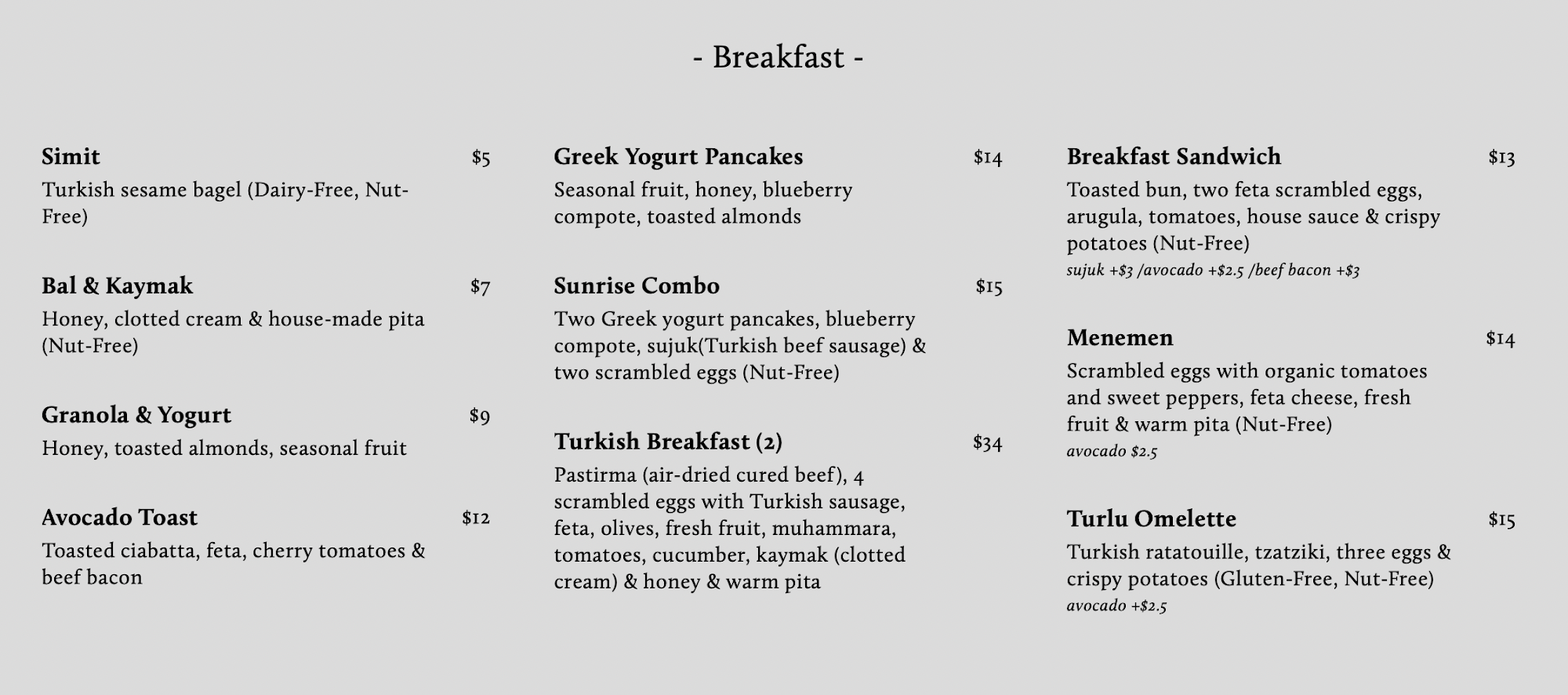 - Breakfast -

Simit $5
Turkish sesame bagel (Dairy-Free, Nut-Free)

Bal & Kaymak $7
Honey, clotted cream & house-made pita (Nut-Free)

Granola & Yogurt $9
Honey, toasted almonds, seasonal fruit

Avocado Toast $12
Toasted ciabatta, feta, cherry tomatoes & beef bacon

Greek Yogurt Pancakes $14
Seasonal fruit, honey, blueberry compote, toasted almonds

Sunrise Combo $15
Two Greek yogurt pancakes, blueberry compote, sujuk(Turkish beef sausage) & two scrambled eggs (Nut-Free)

Turkish Breakfast (2) $34
Pastirma (air-dried cured beef), 4 scrambled eggs with Turkish sausage, feta, olives, fresh fruit, muhammara, tomatoes, cucumber, kaymak (clotted cream) & honey & warm pita

Breakfast Sandwich $13
Toasted bun, two feta scrambled eggs, arugula, tomatoes, house sauce & crispy potatoes (Nut-Free)
sujuk +$3 /avocado +$2.5 /beef bacon +$3

Menemen $14
Scrambled eggs with organic tomatoes and sweet peppers, feta cheese, fresh fruit & warm pita (Nut-Free)
avocado $2.5

Turlu Omelette $15
Turkish ratatouille, tzatziki, three eggs & crispy potatoes (Gluten-Free, Nut-Free)
avocado +$2.5